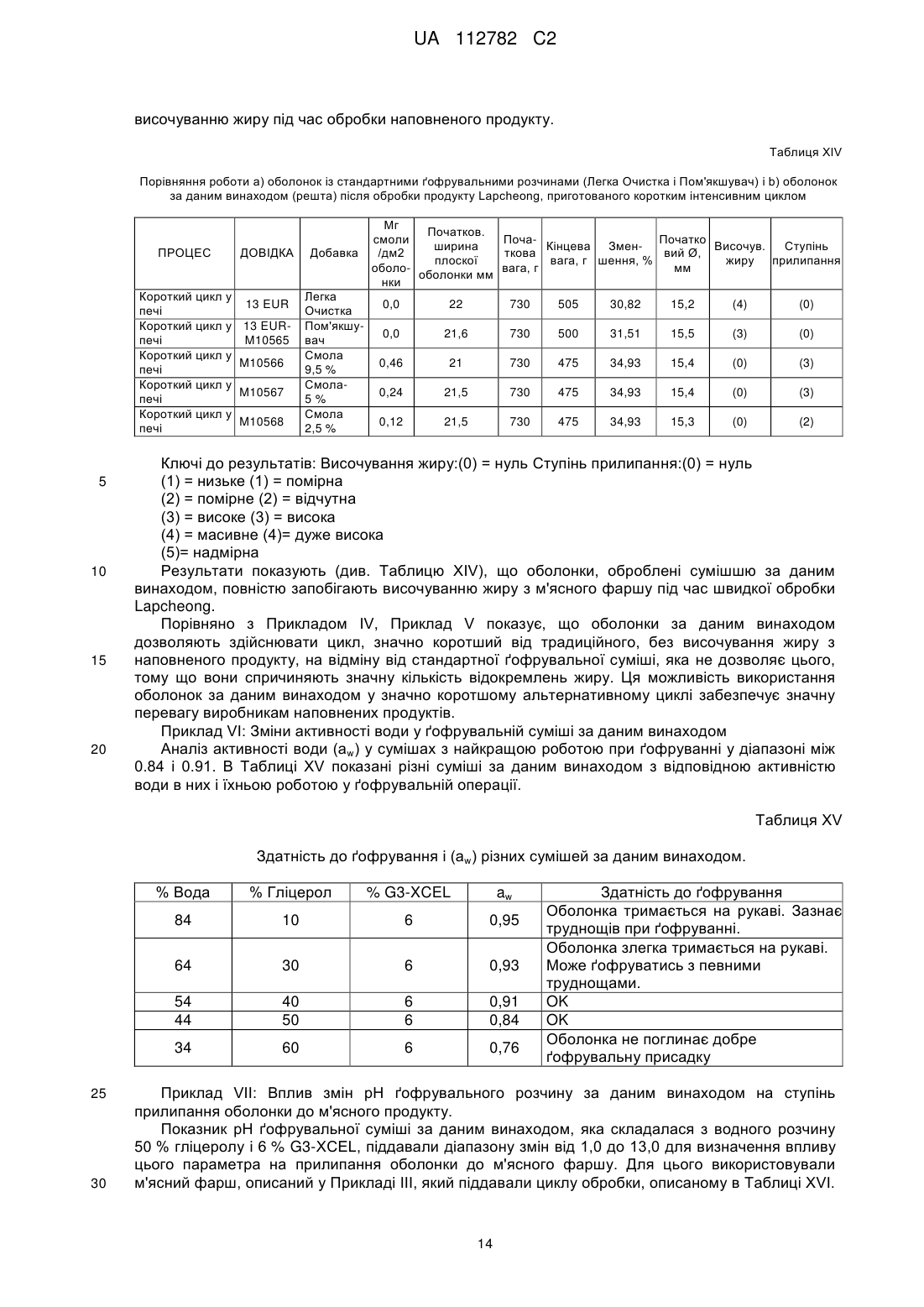 UA 112782 C2

височуванню жиру під час обробки наповненого продукту.

Таблиця XIV

Порівняння роботи а) оболонок із стандартними ґофрувальними розчинами (Легка Очистка і Пом'якшувач) і b) оболонок за даним винаходом (решта) після обробки продукту Lapcheong, приготованого коротким інтенсивним циклом

| ПРОЦЕС | ДОВІДКА | Добавка | Мг смоли /дм2 оболонки | Початков. ширина плоскої оболонки мм | Початкова вага, г | Кінцева вага, г | Зменшення, % | Початковий Ø, мм | Височув. жиру | Ступінь прилипання |
|---|---|---|---|---|---|---|---|---|---|---|
| Короткий цикл у печі | 13 EUR | Легка Очистка | 0,0 | 22 | 730 | 505 | 30,82 | 15,2 | (4) | (0) |
| Короткий цикл у печі | 13 EUR-M10565 | Пом'якшувач | 0,0 | 21,6 | 730 | 500 | 31,51 | 15,5 | (3) | (0) |
| Короткий цикл у печі | M10566 | Смола 9,5 % | 0,46 | 21 | 730 | 475 | 34,93 | 15,4 | (0) | (3) |
| Короткий цикл у печі | M10567 | Смола-5 % | 0,24 | 21,5 | 730 | 475 | 34,93 | 15,4 | (0) | (3) |
| Короткий цикл у печі | M10568 | Смола 2,5 % | 0,12 | 21,5 | 730 | 475 | 34,93 | 15,3 | (0) | (2) |

Ключі до результатів: Височування жиру:(0) = нуль Ступінь прилипання:(0) = нуль
5 (1) = низьке (1) = помірна
(2) = помірне (2) = відчутна
(3) = високе (3) = висока
(4) = масивне (4)= дуже висока
(5)= надмірна
10 Результати показують (див. Таблицю XIV), що оболонки, оброблені сумішшю за даним винаходом, повністю запобігають височуванню жиру з м'ясного фаршу під час швидкої обробки Lapcheong.
Порівняно з Прикладом IV, Приклад V показує, що оболонки за даним винаходом дозволяють здійснювати цикл, значно коротший від традиційного, без височування жиру з
15 наповненого продукту, на відміну від стандартної ґофрувальної суміші, яка не дозволяє цього, тому що вони спричиняють значну кількість відокремлень жиру. Ця можливість використання оболонок за даним винаходом у значно коротшому альтернативному циклі забезпечує значну перевагу виробникам наповнених продуктів.
Приклад VI: Зміни активності води у ґофрувальній суміші за даним винаходом
20 Аналіз активності води ($a_w$) у сумішах з найкращою роботою при ґофруванні у діапазоні між 0.84 і 0.91. В Таблиці XV показані різні суміші за даним винаходом з відповідною активністю води в них і їхньою роботою у ґофрувальній операції.

Таблиця XV

Здатність до ґофрування і ($a_w$) різних сумішей за даним винаходом.

| % Вода | % Гліцерол | % G3-XCEL | $a_w$ | Здатність до ґофрування |
|---|---|---|---|---|
| 84 | 10 | 6 | 0,95 | Оболонка тримається на рукаві. Зазнає труднощів при ґофруванні. |
| 64 | 30 | 6 | 0,93 | Оболонка злегка тримається на рукаві. Може ґофруватись з певними труднощами. |
| 54 | 40 | 6 | 0,91 | OK |
| 44 | 50 | 6 | 0,84 | OK |
| 34 | 60 | 6 | 0,76 | Оболонка не поглинає добре ґофрувальну присадку |

25 Приклад VII: Вплив змін pH ґофрувального розчину за даним винаходом на ступінь прилипання оболонки до м'ясного продукту.
Показник pH ґофрувальної суміші за даним винаходом, яка складалася з водного розчину 50 % гліцеролу і 6 % G3-XCEL, піддавали діапазону змін від 1,0 до 13,0 для визначення впливу цього параметра на прилипання оболонки до м'ясного фаршу. Для цього використовували
30 м'ясний фарш, описаний у Прикладі III, який піддавали циклу обробки, описаному в Таблиці XVI.

14